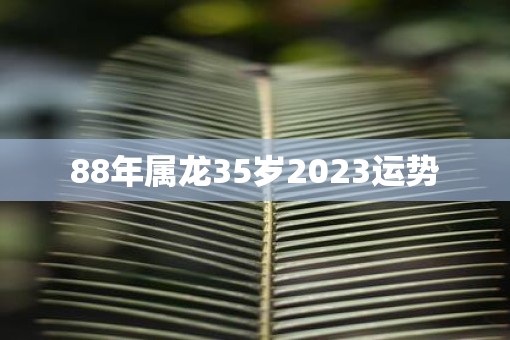 88年属龙35岁2023运势